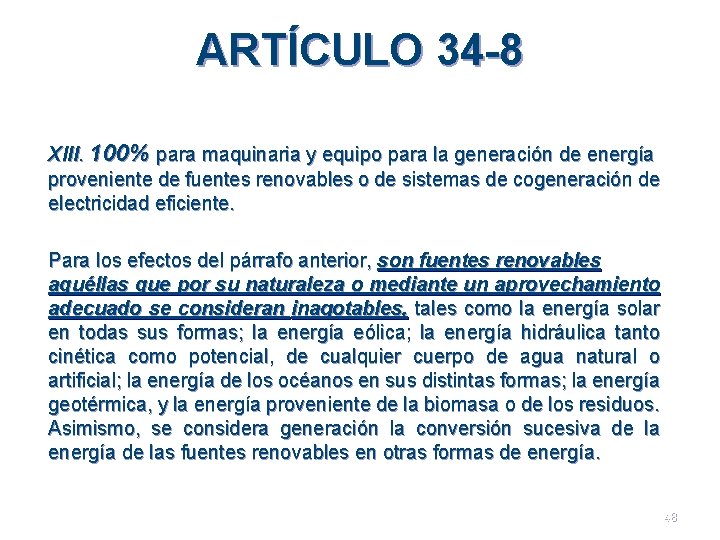 ARTÍCULO 34-8

XIII. 100% para maquinaria y equipo para la generación de energía proveniente de fuentes renovables o de sistemas de cogeneración de electricidad eficiente.

Para los efectos del párrafo anterior, son fuentes renovables aquéllas que por su naturaleza o mediante un aprovechamiento adecuado se consideran inagotables, tales como la energía solar en todas sus formas; la energía eólica; la energía hidráulica tanto cinética como potencial, de cualquier cuerpo de agua natural o artificial; la energía de los océanos en sus distintas formas; la energía geotérmica, y la energía proveniente de la biomasa o de los residuos. Asimismo, se considera generación la conversión sucesiva de la energía de las fuentes renovables en otras formas de energía.

48